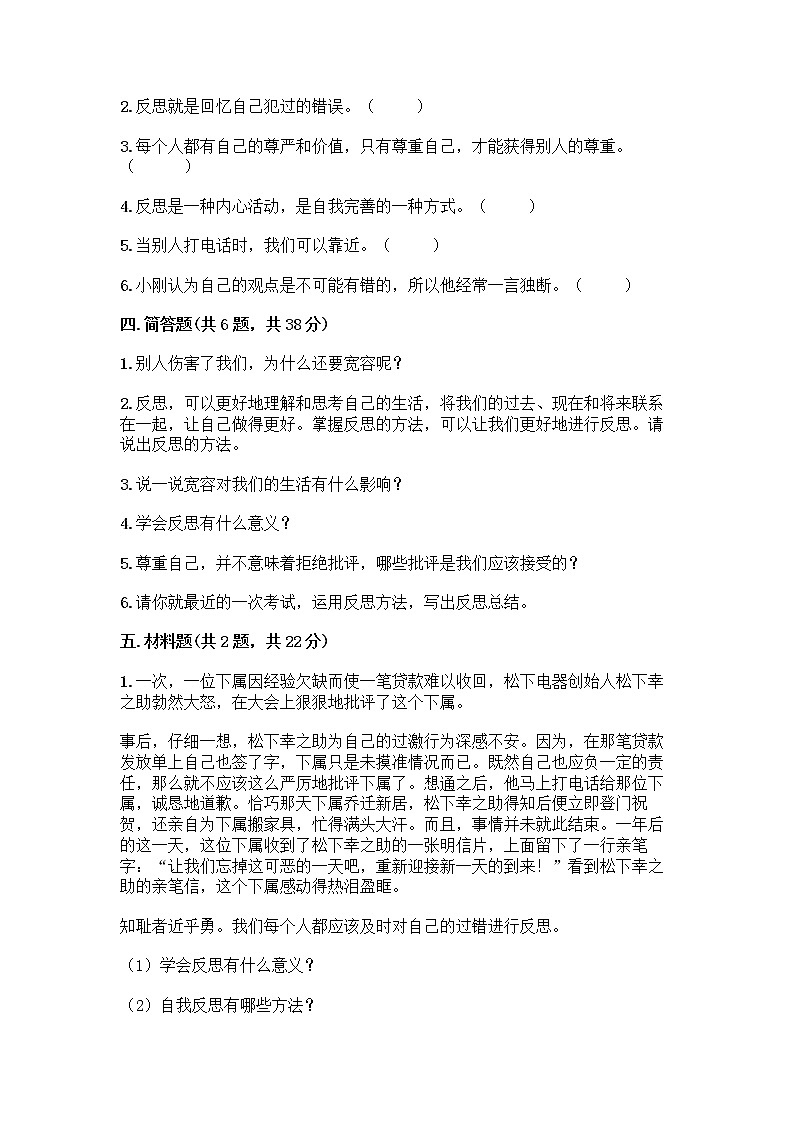 2.反思就是回忆自己犯过的错误。（　　）

3.每个人都有自己的尊严和价值，只有尊重自己，才能获得别人的尊重。（　　）

4.反思是一种内心活动，是自我完善的一种方式。（　　）

5.当别人打电话时，我们可以靠近。（　　）

6.小刚认为自己的观点是不可能有错的，所以他经常一言独断。（　　）

四.简答题(共6题，共38分)

1.别人伤害了我们，为什么还要宽容呢？

2.反思，可以更好地理解和思考自己的生活，将我们的过去、现在和将来联系在一起，让自己做得更好。掌握反思的方法，可以让我们更好地进行反思。请说出反思的方法。

3.说一说宽容对我们的生活有什么影响？

4.学会反思有什么意义？

5.尊重自己，并不意味着拒绝批评，哪些批评是我们应该接受的？

6.请你就最近的一次考试，运用反思方法，写出反思总结。

五.材料题(共2题，共22分)

1.一次，一位下属因经验欠缺而使一笔贷款难以收回，松下电器创始人松下幸之助勃然大怒，在大会上狠狠地批评了这个下属。

事后，仔细一想，松下幸之助为自己的过激行为深感不安。因为，在那笔贷款发放单上自己也签了字，下属只是未摸准情况而已。既然自己也应负一定的责任，那么就不应该这么严厉地批评下属了。想通之后，他马上打电话给那位下属，诚恳地道歉。恰巧那天下属乔迁新居，松下幸之助得知后便立即登门祝贺，还亲自为下属搬家具，忙得满头大汗。而且，事情并未就此结束。一年后的这一天，这位下属收到了松下幸之助的一张明信片，上面留下了一行亲笔字：“让我们忘掉这可恶的一天吧，重新迎接新一天的到来！”看到松下幸之助的亲笔信，这个下属感动得热泪盈眶。

知耻者近乎勇。我们每个人都应该及时对自己的过错进行反思。

（1）学会反思有什么意义？

（2）自我反思有哪些方法？